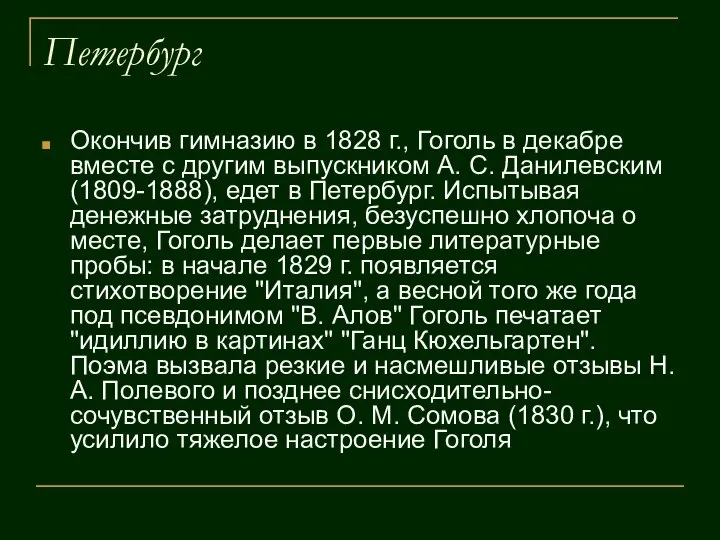 Петербург

Окончив гимназию в 1828 г., Гоголь в декабре вместе с другим выпускником А. С. Данилевским (1809-1888), едет в Петербург. Испытывая денежные затруднения, безуспешно хлопоча о месте, Гоголь делает первые литературные пробы: в начале 1829 г. появляется стихотворение "Италия", а весной того же года под псевдонимом "В. Алов" Гоголь печатает "идиллию в картинах" "Ганц Кюхельгартен". Поэма вызвала резкие и насмешливые отзывы Н. А. Полевого и позднее снисходительно-сочувственный отзыв О. М. Сомова (1830 г.), что усилило тяжелое настроение Гоголя